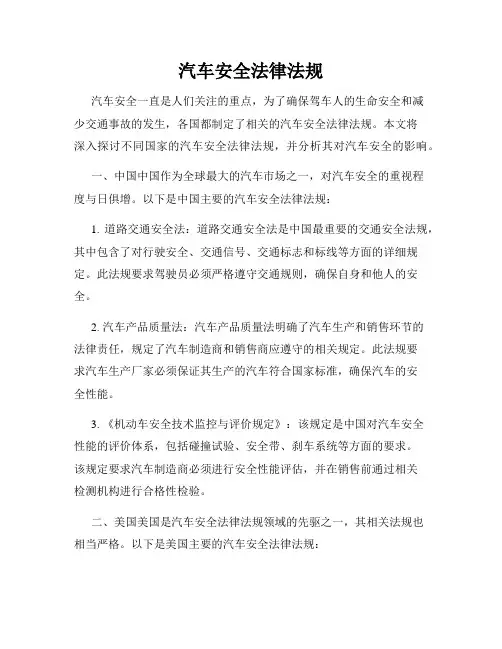 汽车安全法律法规

汽车安全一直是人们关注的重点，为了确保驾车人的生命安全和减少交通事故的发生，各国都制定了相关的汽车安全法律法规。本文将深入探讨不同国家的汽车安全法律法规，并分析其对汽车安全的影响。

一、中国中国作为全球最大的汽车市场之一，对汽车安全的重视程度与日俱增。以下是中国主要的汽车安全法律法规：

1. 道路交通安全法：道路交通安全法是中国最重要的交通安全法规，其中包含了对行驶安全、交通信号、交通标志和标线等方面的详细规定。此法规要求驾驶员必须严格遵守交通规则，确保自身和他人的安全。

2. 汽车产品质量法：汽车产品质量法明确了汽车生产和销售环节的法律责任，规定了汽车制造商和销售商应遵守的相关规定。此法规要求汽车生产厂家必须保证其生产的汽车符合国家标准，确保汽车的安全性能。

3. 《机动车安全技术监控与评价规定》：该规定是中国对汽车安全性能的评价体系，包括碰撞试验、安全带、刹车系统等方面的要求。该规定要求汽车制造商必须进行安全性能评估，并在销售前通过相关检测机构进行合格性检验。

二、美国美国是汽车安全法律法规领域的先驱之一，其相关法规也相当严格。以下是美国主要的汽车安全法律法规：